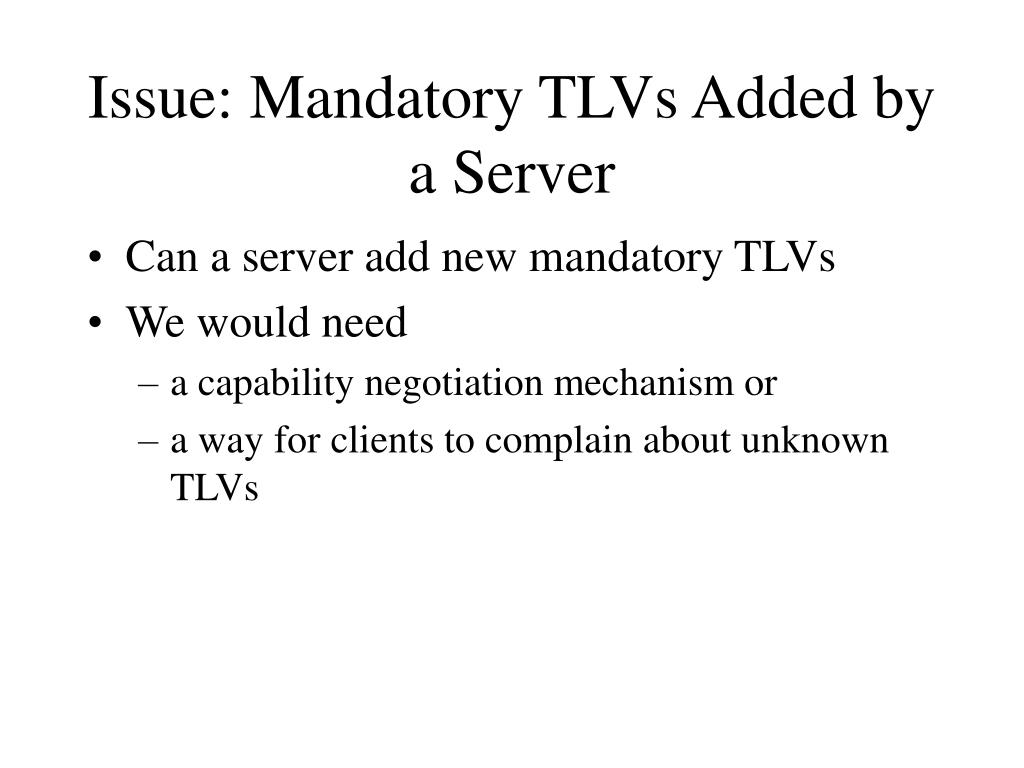 Issue: Mandatory TLVs Added by a Server

• Can a server add new mandatory TLVs
• We would need
– a capability negotiation mechanism or
– a way for clients to complain about unknown TLVs